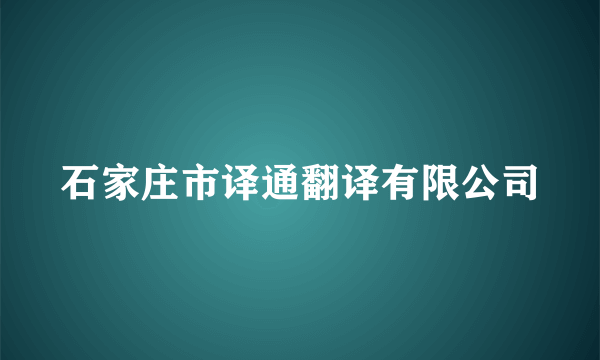 石家庄市译通翻译有限公司